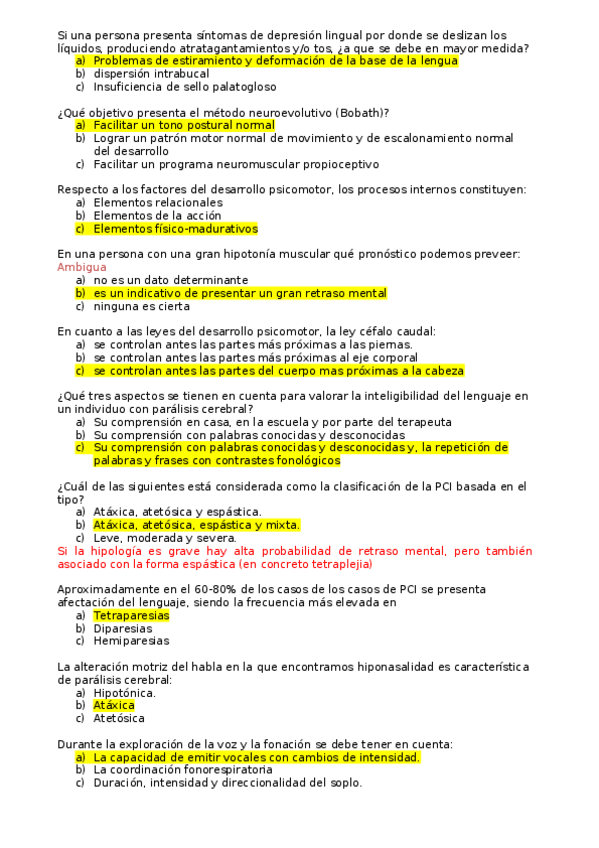 Si una persona presenta síntomas de depresión lingual por donde se deslizan los líquidos, produciendo atratagantamientos y/o tos, ¿a que se debe en mayor medida?
a) Problemas de estiramiento y deformación de la base de la lengua
b) dispersión intrabucal
c) Insuficiencia de sello palatogloso

¿Qué objetivo presenta el método neuroevolutivo (Bobath)?
a) Facilitar un tono postural normal
b) Lograr un patrón motor normal de movimiento y de escalonamiento normal del desarrollo
c) Facilitar un programa neuromuscular propioceptivo

Respecto a los factores del desarrollo psicomotor, los procesos internos constituyen:
a) Elementos relacionales
b) Elementos de la acción
c) Elementos físico-madurativos

En una persona con una gran hipotonía muscular qué pronóstico podemos preveer:
Ambigua
a) no es un dato determinante
b) es un indicativo de presentar un gran retraso mental
c) ninguna es cierta

En cuanto a las leyes del desarrollo psicomotor, la ley céfalo caudal:
a) se controlan antes las partes más próximas a las piernas.
b) se controlan antes las partes más próximas al eje corporal
c) se controlan antes las partes del cuerpo mas próximas a la cabeza

¿Qué tres aspectos se tienen en cuenta para valorar la inteligibilidad del lenguaje en un individuo con parálisis cerebral?
a) Su comprensión en casa, en la escuela y por parte del terapeuta
b) Su comprensión con palabras conocidas y desconocidas
c) Su comprensión con palabras conocidas y desconocidas y, la repetición de palabras y frases con contrastes fonológicos

¿Cuál de las siguientes está considerada como la clasificación de la PCI basada en el tipo?
a) Atáxica, atetósica y espástica.
b) Atáxica, atetósica, espástica y mixta.
c) Leve, moderada y severa.
Si la hipología es grave hay alta probabilidad de retraso mental, pero también asociado con la forma espástica (en concreto tetraplejia)

Aproximadamente en el 60-80% de los casos de los casos de PCI se presenta afectación del lenguaje, siendo la frecuencia más elevada en
a) Tetraparesias
b) Diparesias
c) Hemiparesias

La alteración motriz del habla en la que encontramos hiponasalidad es característica de parálisis cerebral:
a) Hipotónica.
b) Atáxica
c) Atetósica

Durante la exploración de la voz y la fonación se debe tener en cuenta:
a) La capacidad de emitir vocales con cambios de intensidad.
b) La coordinación fonorespiratoria
c) Duración, intensidad y direccionalidad del soplo.